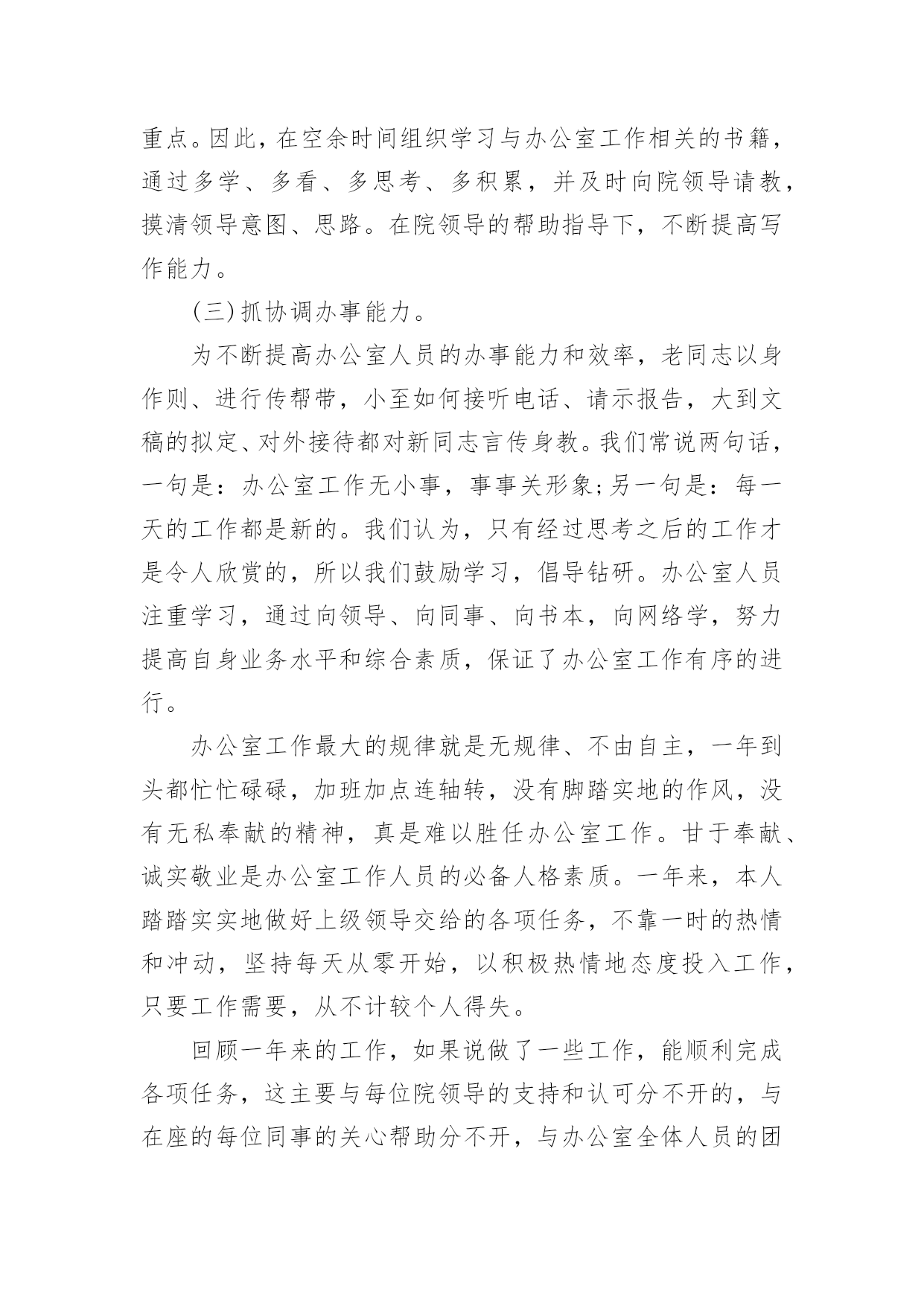 重点。因此，在空余时间组织学习与办公室工作相关的书籍，通过多学、多看、多思考、多积累，并及时向院领导请教，摸清领导意图、思路。在院领导的帮助指导下，不断提高写作能力。

(三)抓协调办事能力。

为不断提高办公室人员的办事能力和效率，老同志以身作则、进行传帮带，小至如何接听电话、请示报告，大到文稿的拟定、对外接待都对新同志言传身教。我们常说两句话，一句是：办公室工作无小事，事事关形象;另一句是：每一天的工作都是新的。我们认为，只有经过思考之后的工作才是令人欣赏的，所以我们鼓励学习，倡导钻研。办公室人员注重学习，通过向领导、向同事、向书本，向网络学，努力提高自身业务水平和综合素质，保证了办公室工作有序的进行。

办公室工作最大的规律就是无规律、不由自主，一年到头都忙忙碌碌，加班加点连轴转，没有脚踏实地的作风，没有无私奉献的精神，真是难以胜任办公室工作。甘于奉献、诚实敬业是办公室工作人员的必备人格素质。一年来，本人踏踏实实地做好上级领导交给的各项任务，不靠一时的热情和冲动，坚持每天从零开始，以积极热情地态度投入工作，只要工作需要，从不计较个人得失。

回顾一年来的工作，如果说做了一些工作，能顺利完成各项任务，这主要与每位院领导的支持和认可分不开的，与在座的每位同事的关心帮助分不开，与办公室全体人员的团